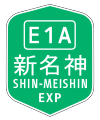 E1A
新名神
SHIN-MEISHIN
EXP